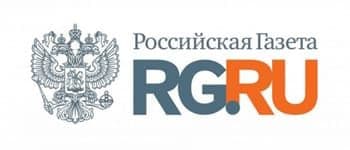 Российская Газета
RG.RU